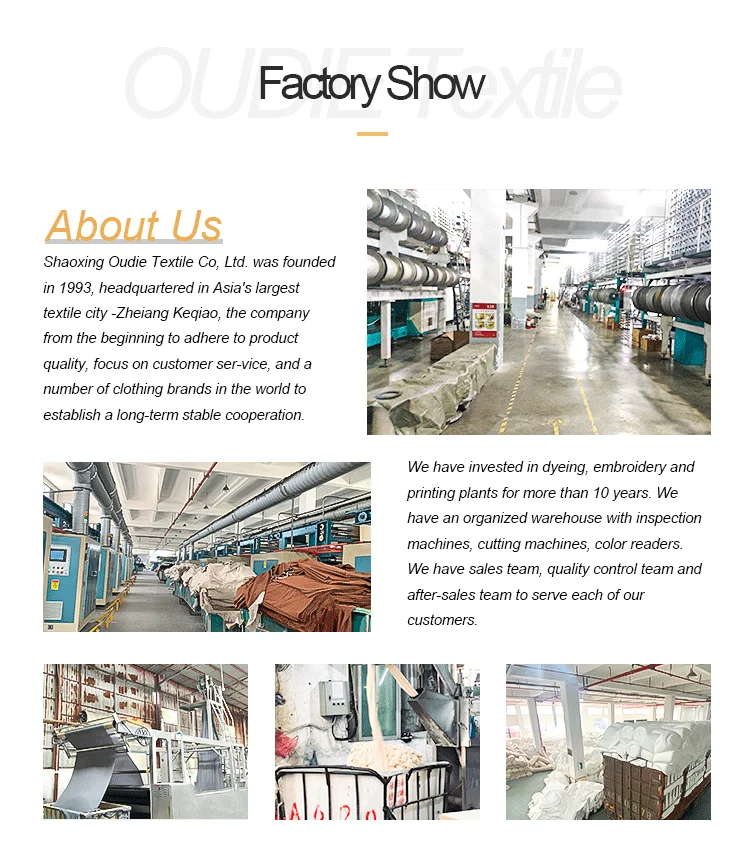 Factory Show

About Us

Shaoxing Oudie Textile Co, Ltd. was founded in 1993, headquartered in Asia's largest textile city -Zheiang Keqiao, the company from the beginning to adhere to product quality, focus on customer ser-vice, and a number of clothing brands in the world to establish a long-term stable cooperation.

We have invested in dyeing, embroidery and printing plants for more than 10 years. We have an organized warehouse with inspection machines, cutting machines, color readers. We have sales team, quality control team and after-sales team to serve each of our customers.

OUDIE Textile